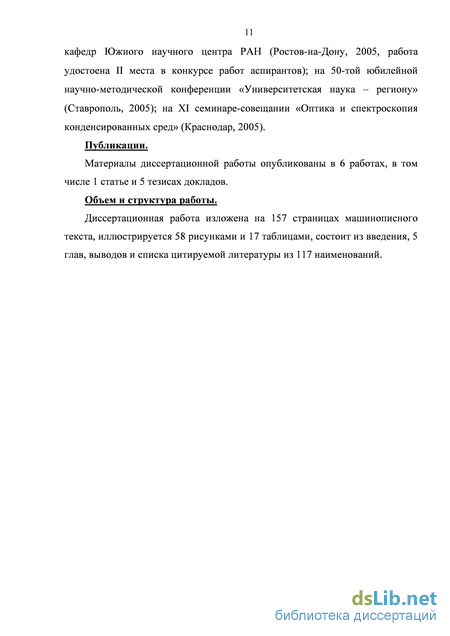 11

кафедр Южного научного центра РАН (Ростов-на-Дону, 2005, работа удостоена II места в конкурсе работ аспирантов); на 50-той юбилейной научно-методической конференции «Университетская наука – региону» (Ставрополь, 2005); на XI семинаре-совещании «Оптика и спектроскопия конденсированных сред» (Краснодар, 2005).

Публикации.

Материалы диссертационной работы опубликованы в 6 работах, в том числе 1 статье и 5 тезисах докладов.

Объем и структура работы.

Диссертационная работа изложена на 157 страницах машинописного текста, иллюстрируется 58 рисунками и 17 таблицами, состоит из введения, 5 глав, выводов и списка цитируемой литературы из 117 наименований.

dsLib.net
библиотека диссертаций